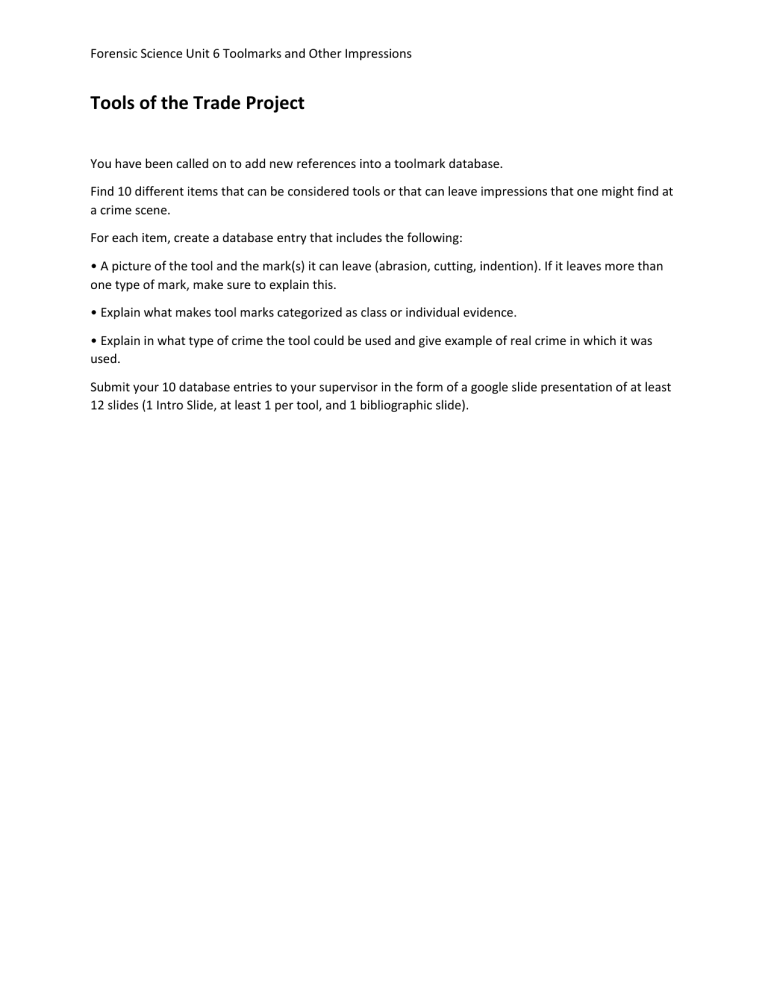 Forensic Science Unit 6 Toolmarks and Other Impressions

Tools of the Trade Project

You have been called on to add new references into a toolmark database.

Find 10 different items that can be considered tools or that can leave impressions that one might find at a crime scene.

For each item, create a database entry that includes the following:

• A picture of the tool and the mark(s) it can leave (abrasion, cutting, indention). If it leaves more than one type of mark, make sure to explain this.

• Explain what makes tool marks categorized as class or individual evidence.

• Explain in what type of crime the tool could be used and give example of real crime in which it was used.

Submit your 10 database entries to your supervisor in the form of a google slide presentation of at least 12 slides (1 Intro Slide, at least 1 per tool, and 1 bibliographic slide).